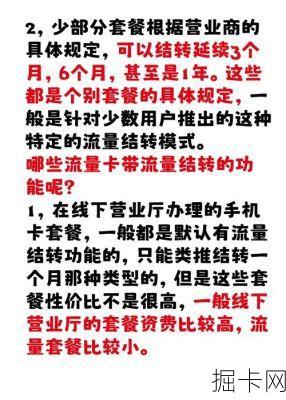 2，少部分套餐根据营业商的具体规定，可以结转延续3个月，6个月，甚至是1年。这些都是个别套餐的具体规定，一般是针对少数用户推出的这种特定的流量结转模式。
哪些流量卡带流量结转的功能呢？
1，在线下营业厅办理的手机卡套餐，一般都是默认有流量结转功能的，只能类推结转一个月那种类型的，但是这些套餐性价比不是很高，一般线下营业厅的套餐资费比较高，流量套餐比较小。

掘卡网